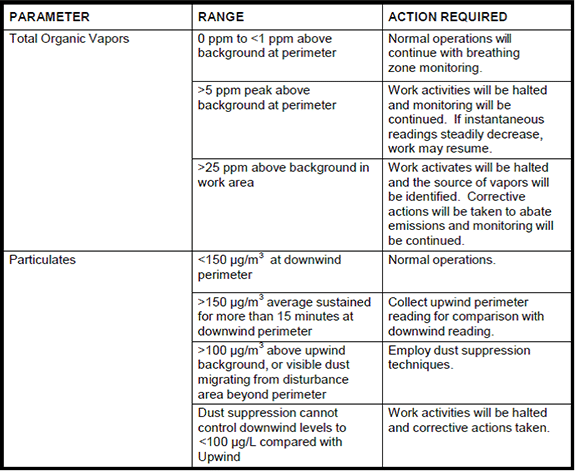 | PARAMETER | RANGE | ACTION REQUIRED |
|---|---|---|
| Total Organic Vapors | 0 ppm to <1 ppm above background at perimeter | Normal operations will continue with breathing zone monitoring. |
| | >5 ppm peak above background at perimeter | Work activities will be halted and monitoring will be continued. If instantaneous readings steadily decrease, work may resume. |
| | >25 ppm above background in work area | Work activates will be halted and the source of vapors will be identified. Corrective actions will be taken to abate emissions and monitoring will be continued. |
| Particulates | <150 µg/m$^3$ at downwind perimeter | Normal operations. |
| | >150 µg/m$^3$ average sustained for more than 15 minutes at downwind perimeter | Collect upwind perimeter reading for comparison with downwind reading. |
| | >100 µg/m$^3$ above upwind background, or visible dust migrating from disturbance area beyond perimeter | Employ dust suppression techniques. |
| | Dust suppression cannot control downwind levels to <100 µg/L compared with Upwind | Work activities will be halted and corrective actions taken. |